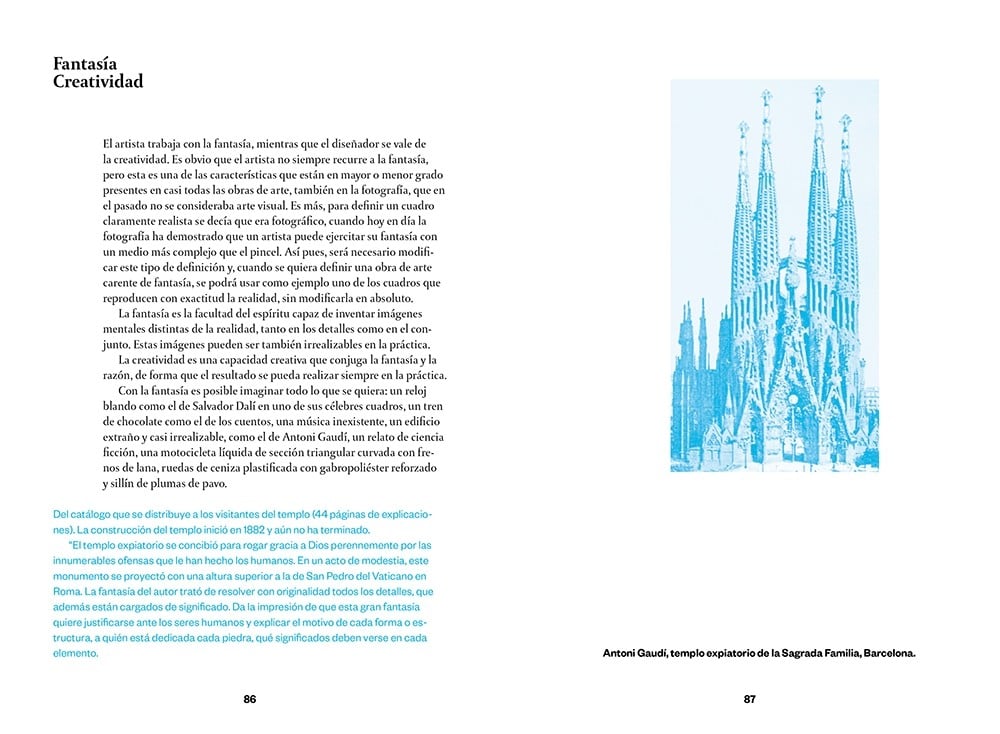 Fantasía
Creatividad

El artista trabaja con la fantasía, mientras que el diseñador se vale de la creatividad. Es obvio que el artista no siempre recurre a la fantasía, pero esta es una de las características que están en mayor o menor grado presentes en casi todas las obras de arte, también en la fotografía, que en el pasado no se consideraba arte visual. Es más, para definir un cuadro claramente realista se decía que era fotográfico, cuando hoy en día la fotografía ha demostrado que un artista puede ejercitar su fantasía con un medio más complejo que el pincel. Así pues, será necesario modificar este tipo de definición y, cuando se quiera definir una obra de arte carente de fantasía, se podrá usar como ejemplo uno de los cuadros que reproducen con exactitud la realidad, sin modificarla en absoluto.

La fantasía es la facultad del espíritu capaz de inventar imágenes mentales distintas de la realidad, tanto en los detalles como en el conjunto. Estas imágenes pueden ser también irrealizables en la práctica.

La creatividad es una capacidad creativa que conjuga la fantasía y la razón, de forma que el resultado se pueda realizar siempre en la práctica.

Con la fantasía es posible imaginar todo lo que se quiera: un reloj blando como el de Salvador Dalí en uno de sus célebres cuadros, un tren de chocolate como el de los cuentos, una música inexistente, un edificio extraño y casi irrealizable, como el de Antoni Gaudí, un relato de ciencia ficción, una motocicleta líquida de sección triangular curvada con frenos de lana, ruedas de ceniza plastificada con gabropoliéster reforzado y sillín de plumas de pavo.

Del catálogo que se distribuye a los visitantes del templo (44 páginas de explicaciones). La construcción del templo inició en 1882 y aún no ha terminado.

"El templo expiatorio se concibió para rogar gracia a Dios perennemente por las innumerables ofensas que le han hecho los humanos. En un acto de modestia, este monumento se proyectó con una altura superior a la de San Pedro del Vaticano en Roma. La fantasía del autor trató de resolver con originalidad todos los detalles, que además están cargados de significado. Da la impresión de que esta gran fantasía quiere justificarse ante los seres humanos y explicar el motivo de cada forma o estructura, a quién está dedicada cada piedra, qué significados deben verse en cada elemento.

86

Antoni Gaudí, templo expiatorio de la Sagrada Familia, Barcelona.

87